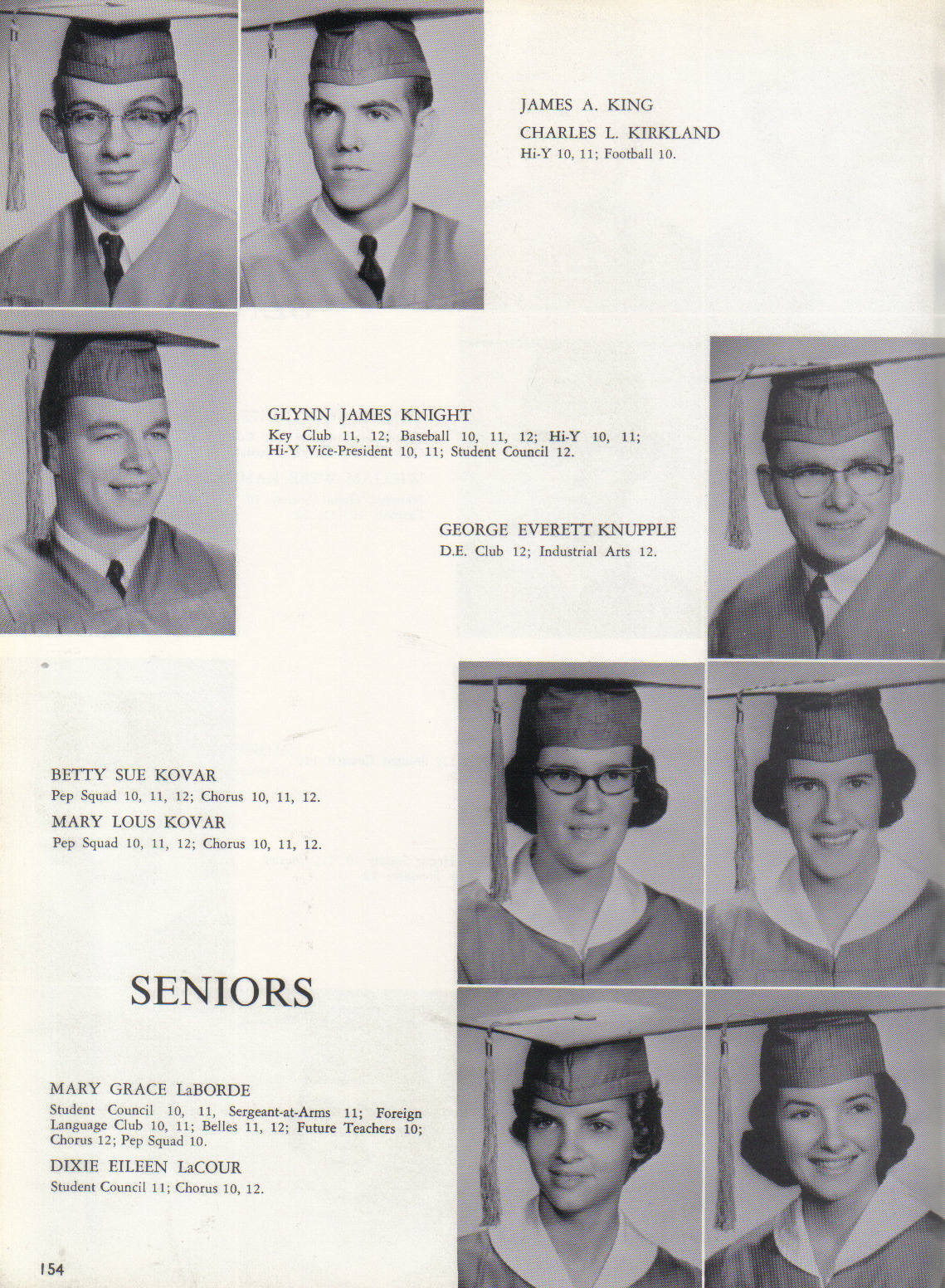 JAMES A. KING

CHARLES L. KIRKLAND
Hi-Y 10, 11; Football 10.

GLYNN JAMES KNIGHT
Key Club 11, 12; Baseball 10, 11, 12; Hi-Y 10, 11; Hi-Y Vice-President 10, 11; Student Council 12.

GEORGE EVERETT KNUPPLE
D.E. Club 12; Industrial Arts 12.

BETTY SUE KOVAR
Pep Squad 10, 11, 12; Chorus 10, 11, 12.

MARY LOUS KOVAR
Pep Squad 10, 11, 12; Chorus 10, 11, 12.

SENIORS

MARY GRACE LaBORDE
Student Council 10, 11, Sergeant-at-Arms 11; Foreign Language Club 10, 11; Belles 11, 12; Future Teachers 10; Chorus 12; Pep Squad 10.

DIXIE EILEEN LaCOUR
Student Council 11; Chorus 10, 12.

154